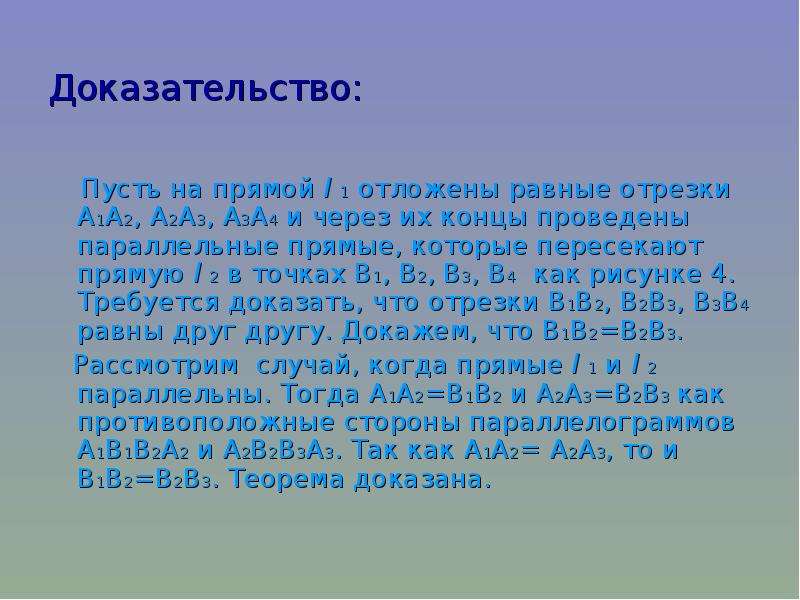 Доказательство:

Пусть на прямой $l_1$ отложены равные отрезки $A_1A_2$, $A_2A_3$, $A_3A_4$ и через их концы проведены параллельные прямые, которые пересекают прямую $l_2$ в точках $B_1$, $B_2$, $B_3$, $B_4$ как рисунке 4. Требуется доказать, что отрезки $B_1B_2$, $B_2B_3$, $B_3B_4$ равны друг другу. Докажем, что $B_1B_2=B_2B_3$.

Рассмотрим случай, когда прямые $l_1$ и $l_2$ параллельны. Тогда $A_1A_2=B_1B_2$ и $A_2A_3=B_2B_3$ как противоположные стороны параллелограммов $A_1B_1B_2A_2$ и $A_2B_2B_3A_3$. Так как $A_1A_2= A_2A_3$, то и $B_1B_2=B_2B_3$. Теорема доказана.